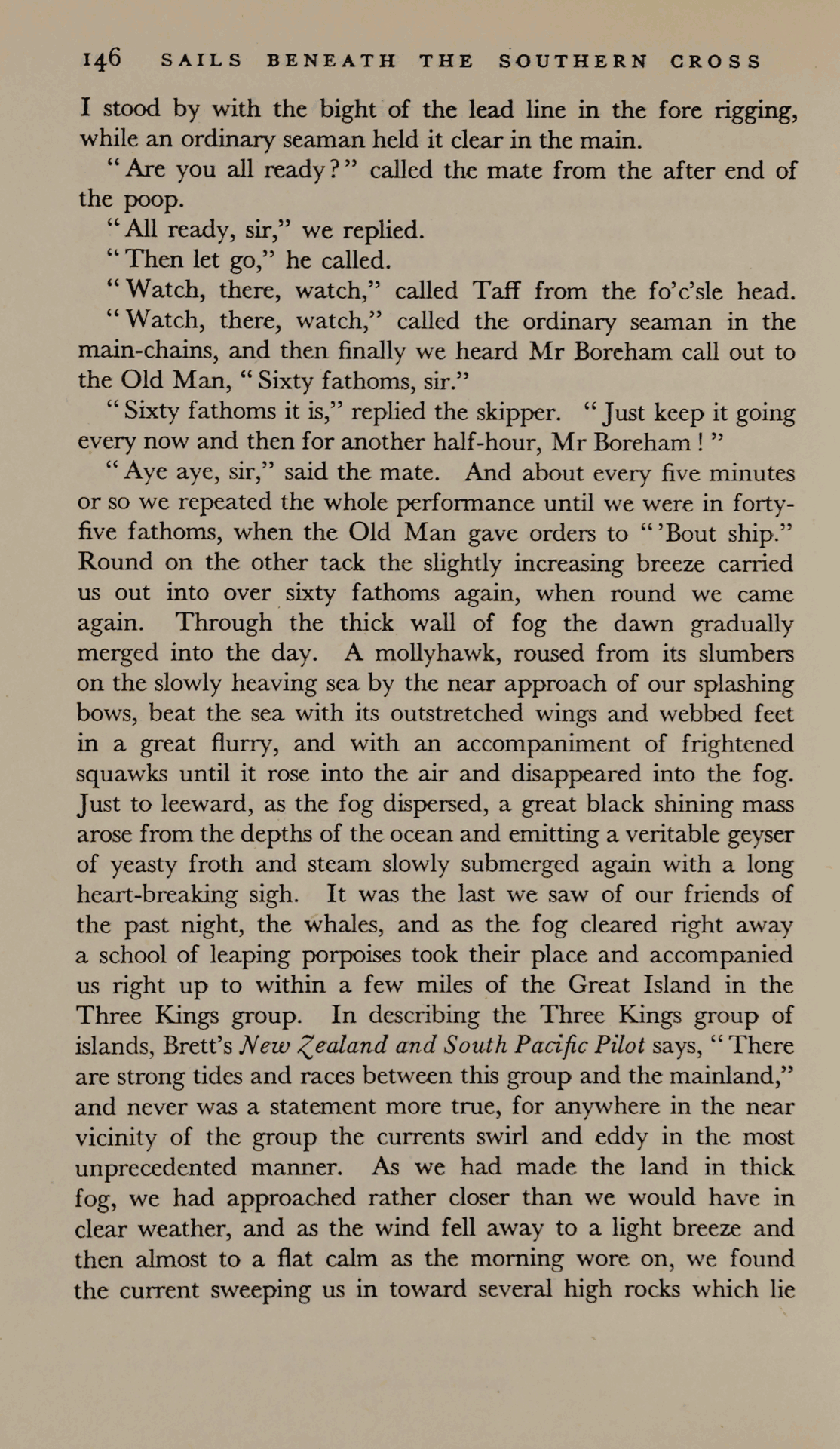 146 SAILS BENEATH THE SOUTHERN CROSS

I stood by with the bight of the lead line in the fore rigging, while an ordinary seaman held it clear in the main.

"Are you all ready?" called the mate from the after end of the poop.

"All ready, sir," we replied.

"Then let go," he called.

"Watch, there, watch," called Taff from the fo'c'sle head.

"Watch, there, watch," called the ordinary seaman in the main-chains, and then finally we heard Mr Boreham call out to the Old Man, "Sixty fathoms, sir."

"Sixty fathoms it is," replied the skipper. "Just keep it going every now and then for another half-hour, Mr Boreham!"

"Aye aye, sir," said the mate. And about every five minutes or so we repeated the whole performance until we were in forty-five fathoms, when the Old Man gave orders to "'Bout ship." Round on the other tack the slightly increasing breeze carried us out into over sixty fathoms again, when round we came again. Through the thick wall of fog the dawn gradually merged into the day. A mollyhawk, roused from its slumbers on the slowly heaving sea by the near approach of our splashing bows, beat the sea with its outstretched wings and webbed feet in a great flurry, and with an accompaniment of frightened squawks until it rose into the air and disappeared into the fog. Just to leeward, as the fog dispersed, a great black shining mass arose from the depths of the ocean and emitting a veritable geyser of yeasty froth and steam slowly submerged again with a long heart-breaking sigh. It was the last we saw of our friends of the past night, the whales, and as the fog cleared right away a school of leaping porpoises took their place and accompanied us right up to within a few miles of the Great Island in the Three Kings group. In describing the Three Kings group of islands, Brett's New Zealand and South Pacific Pilot says, "There are strong tides and races between this group and the mainland," and never was a statement more true, for anywhere in the near vicinity of the group the currents swirl and eddy in the most unprecedented manner. As we had made the land in thick fog, we had approached rather closer than we would have in clear weather, and as the wind fell away to a light breeze and then almost to a flat calm as the morning wore on, we found the current sweeping us in toward several high rocks which lie